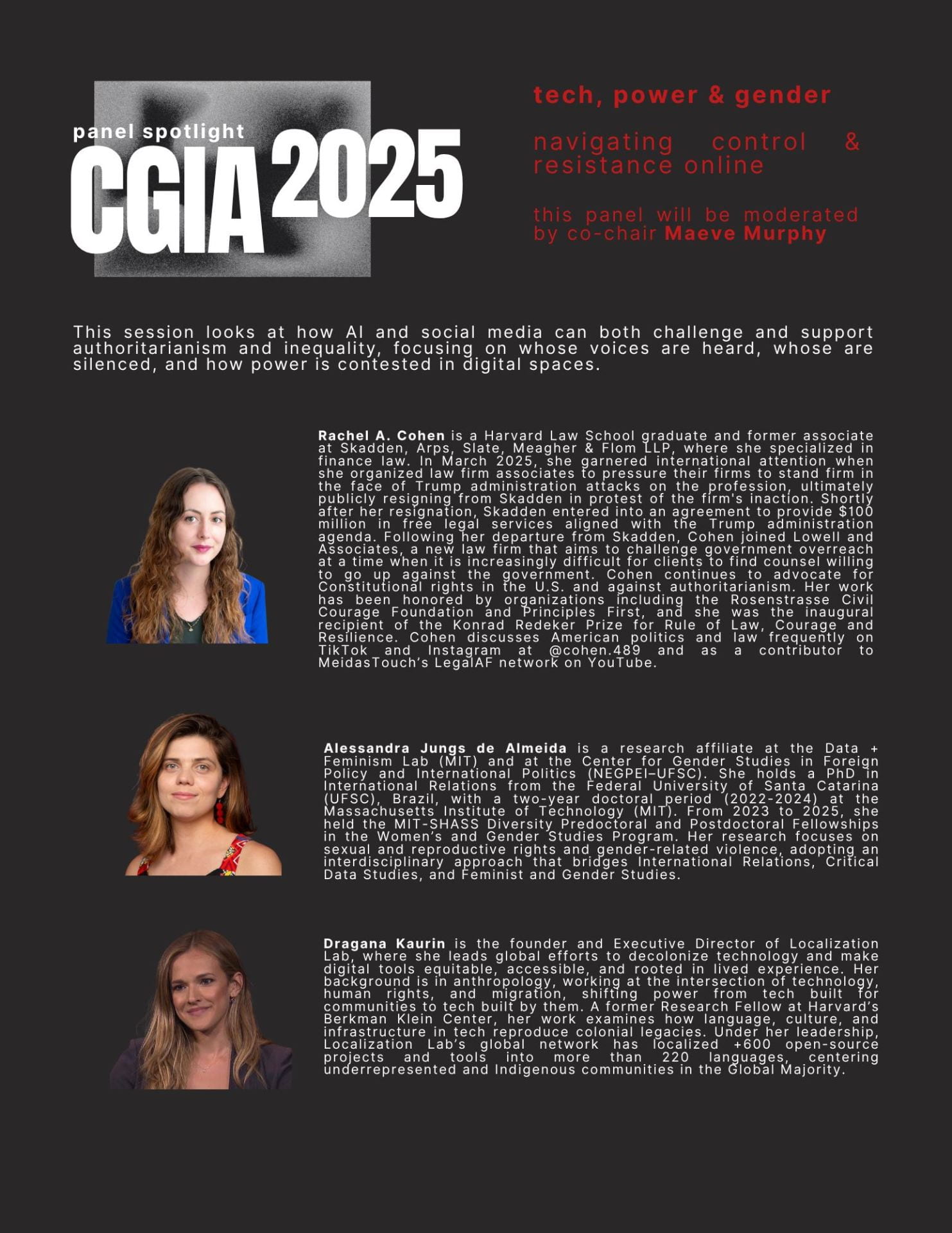 panel spotlight
CGIA 2025

tech, power & gender

navigating control & resistance online

this panel will be moderated by co-chair Maeve Murphy

This session looks at how AI and social media can both challenge and support authoritarianism and inequality, focusing on whose voices are heard, whose are silenced, and how power is contested in digital spaces.

Rachel A. Cohen is a Harvard Law School graduate and former associate at Skadden, Arps, Slate, Meagher & Flom LLP, where she specialized in finance law. In March 2025, she garnered international attention when she organized law firm associates to pressure their firms to stand firm in the face of Trump administration attacks on the profession, ultimately publicly resigning from Skadden in protest of the firm's inaction. Shortly after her resignation, Skadden entered into an agreement to provide $100 million in free legal services aligned with the Trump administration agenda. Following her departure from Skadden, Cohen joined Lowell and Associates, a new law firm that aims to challenge government overreach at a time when it is increasingly difficult for clients to find counsel willing to go up against the government. Cohen continues to advocate for Constitutional rights in the U.S. and against authoritarianism. Her work has been honored by organizations including the Rosenstrasse Civil Courage Foundation and Principles First, and she was the inaugural recipient of the Konrad Redeker Prize for Rule of Law, Courage and Resilience. Cohen discusses American politics and law frequently on TikTok and Instagram at @cohen.489 and as a contributor to MeidasTouch's LegalAF network on YouTube.

Alessandra Jungs de Almeida is a research affiliate at the Data + Feminism Lab (MIT) and at the Center for Gender Studies in Foreign Policy and International Politics (NEGPEI–UFSC). She holds a PhD in International Relations from the Federal University of Santa Catarina (UFSC), Brazil, with a two-year doctoral period (2022-2024) at the Massachusetts Institute of Technology (MIT). From 2023 to 2025, she held the MIT-SHASS Diversity Predoctoral and Postdoctoral Fellowships in the Women's and Gender Studies Program. Her research focuses on sexual and reproductive rights and gender-related violence, adopting an interdisciplinary approach that bridges International Relations, Critical Data Studies, and Feminist and Gender Studies.

Dragana Kaurin is the founder and Executive Director of Localization Lab, where she leads global efforts to decolonize technology and make digital tools equitable, accessible, and rooted in lived experience. Her background is in anthropology, working at the intersection of technology, human rights, and migration, shifting power from tech built for communities to tech built by them. A former Research Fellow at Harvard's Berkman Klein Center, her work examines how language, culture, and infrastructure in tech reproduce colonial legacies. Under her leadership, Localization Lab's global network has localized +600 open-source projects and tools into more than 220 languages, centering underrepresented and Indigenous communities in the Global Majority.